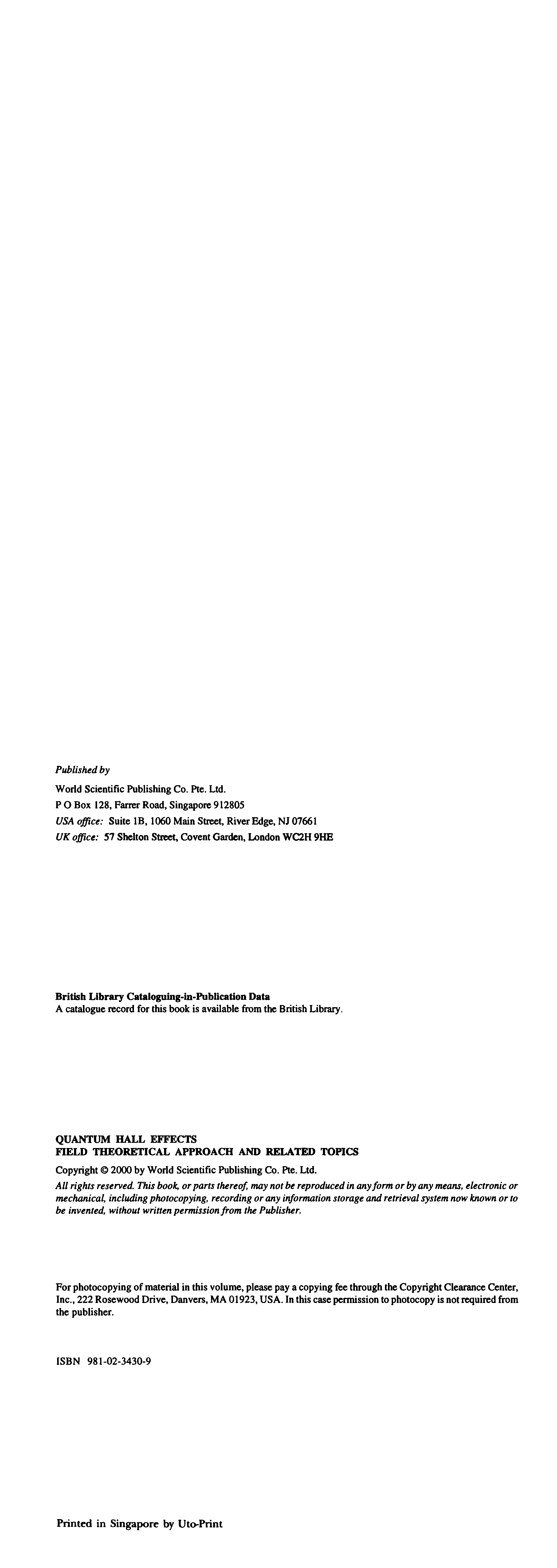 Published by
World Scientific Publishing Co. Pte. Ltd.
P O Box 128, Farrer Road, Singapore 912805
USA office: Suite 1B, 1060 Main Street, River Edge, NJ 07661
UK office: 57 Shelton Street, Covent Garden, London WC2H 9HE

British Library Cataloguing-in-Publication Data
A catalogue record for this book is available from the British Library.

QUANTUM HALL EFFECTS
FIELD THEORETICAL APPROACH AND RELATED TOPICS

Copyright © 2000 by World Scientific Publishing Co. Pte. Ltd.

All rights reserved. This book, or parts thereof, may not be reproduced in any form or by any means, electronic or mechanical, including photocopying, recording or any information storage and retrieval system now known or to be invented, without written permission from the Publisher.

For photocopying of material in this volume, please pay a copying fee through the Copyright Clearance Center, Inc., 222 Rosewood Drive, Danvers, MA 01923, USA. In this case permission to photocopy is not required from the publisher.

ISBN 981-02-3430-9

Printed in Singapore by Uto-Print